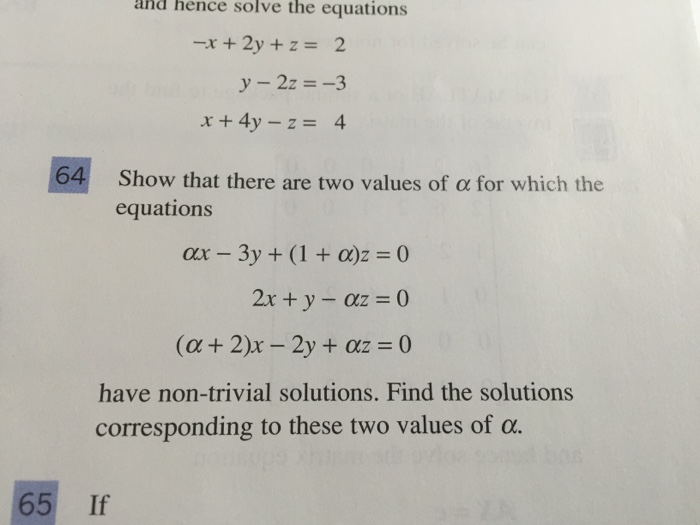 and hence solve the equations

$-x + 2y + z = 2$
$y - 2z = -3$
$x + 4y - z = 4$

64 Show that there are two values of $\alpha$ for which the equations

$\alpha x - 3y + (1 + \alpha)z = 0$
$2x + y - \alpha z = 0$
$(\alpha + 2)x - 2y + \alpha z = 0$

have non-trivial solutions. Find the solutions corresponding to these two values of $\alpha$.

65 If